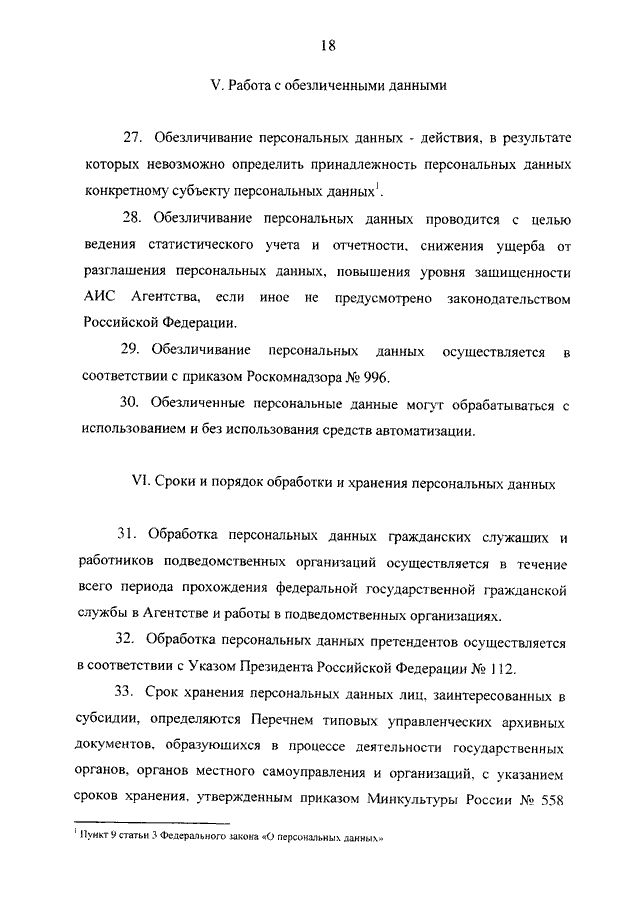 18

V. Работа с обезличенными данными

27. Обезличивание персональных данных - действия, в результате которых невозможно определить принадлежность персональных данных конкретному субъекту персональных данных$^1$.

28. Обезличивание персональных данных проводится с целью ведения статистического учета и отчетности, снижения ущерба от разглашения персональных данных, повышения уровня защищенности АИС Агентства, если иное не предусмотрено законодательством Российской Федерации.

29. Обезличивание персональных данных осуществляется в соответствии с приказом Роскомнадзора № 996.

30. Обезличенные персональные данные могут обрабатываться с использованием и без использования средств автоматизации.

VI. Сроки и порядок обработки и хранения персональных данных

31. Обработка персональных данных гражданских служащих и работников подведомственных организаций осуществляется в течение всего периода прохождения федеральной государственной гражданской службы в Агентстве и работы в подведомственных организациях.

32. Обработка персональных данных претендентов осуществляется в соответствии с Указом Президента Российской Федерации № 112.

33. Срок хранения персональных данных лиц, заинтересованных в субсидии, определяются Перечнем типовых управленческих архивных документов, образующихся в процессе деятельности государственных органов, органов местного самоуправления и организаций, с указанием сроков хранения, утвержденным приказом Минкультуры России № 558

$^1$ Пункт 9 статьи 3 Федерального закона «О персональных данных»